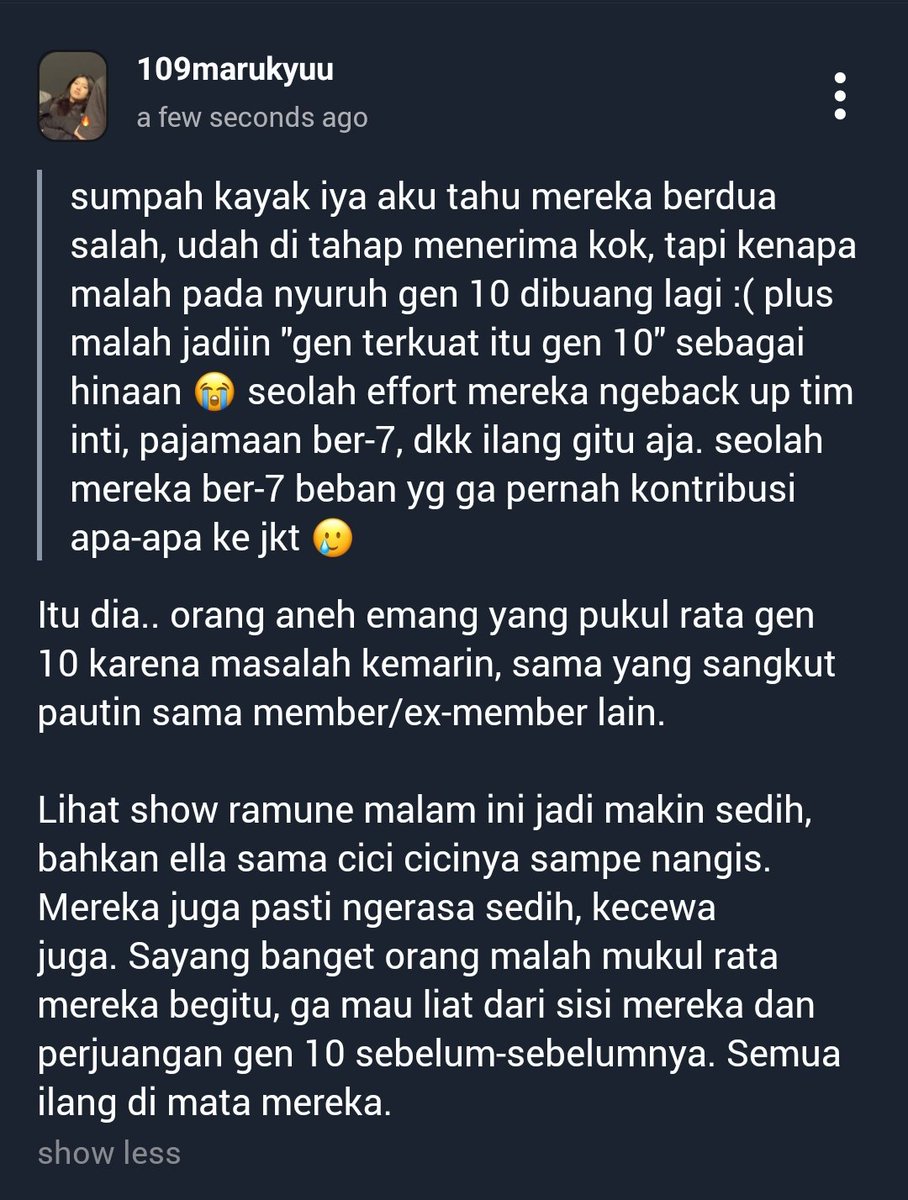 109marukyuu
a few seconds ago

sumpah kayak iya aku tahu mereka berdua salah, udah di tahap menerima kok, tapi kenapa malah pada nyuruh gen 10 dibuang lagi :( plus malah jadiin "gen terkuat itu gen 10" sebagai hinaan 😭 seolah effort mereka ngeback up tim inti, pajamaan ber-7, dkk ilang gitu aja. seolah mereka ber-7 beban yg ga pernah kontribusi apa-apa ke jkt 🥲

Itu dia.. orang aneh emang yang pukul rata gen 10 karena masalah kemarin, sama yang sangkut pautin sama member/ex-member lain.

Lihat show ramune malam ini jadi makin sedih, bahkan ella sama cici cicinya sampe nangis. Mereka juga pasti ngerasa sedih, kecewa juga. Sayang banget orang malah mukul rata mereka begitu, ga mau liat dari sisi mereka dan perjuangan gen 10 sebelum-sebelumnya. Semua ilang di mata mereka.

show less